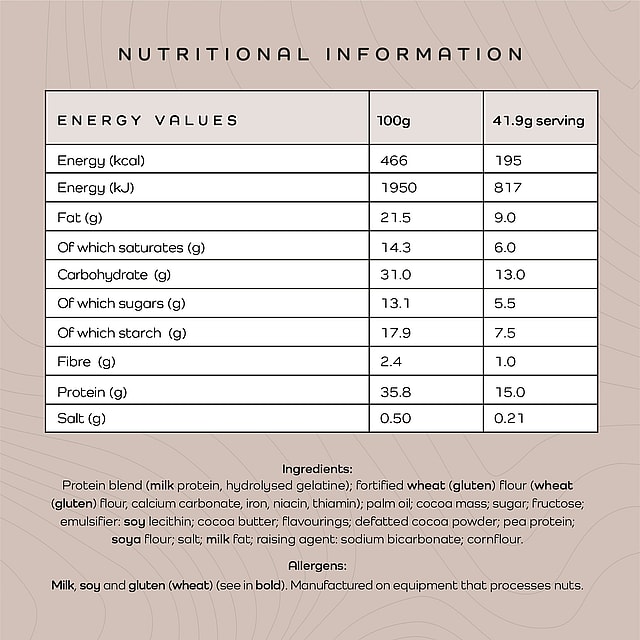 NUTRITIONAL INFORMATION

| ENERGY VALUES | 100g | 41.9g serving |
|---|---|---|
| Energy (kcal) | 466 | 195 |
| Energy (kJ) | 1950 | 817 |
| Fat (g) | 21.5 | 9.0 |
| Of which saturates (g) | 14.3 | 6.0 |
| Carbohydrate (g) | 31.0 | 13.0 |
| Of which sugars (g) | 13.1 | 5.5 |
| Of which starch (g) | 17.9 | 7.5 |
| Fibre (g) | 2.4 | 1.0 |
| Protein (g) | 35.8 | 15.0 |
| Salt (g) | 0.50 | 0.21 |

Ingredients:
Protein blend (milk protein, hydrolysed gelatine); fortified wheat (gluten) flour (wheat (gluten) flour, calcium carbonate, iron, niacin, thiamin); palm oil; cocoa mass; sugar; fructose; emulsifier: soy lecithin; cocoa butter; flavourings; defatted cocoa powder; pea protein; soya flour; salt; milk fat; raising agent: sodium bicarbonate; cornflour.

Allergens:
Milk, soy and gluten (wheat) (see in bold). Manufactured on equipment that processes nuts.